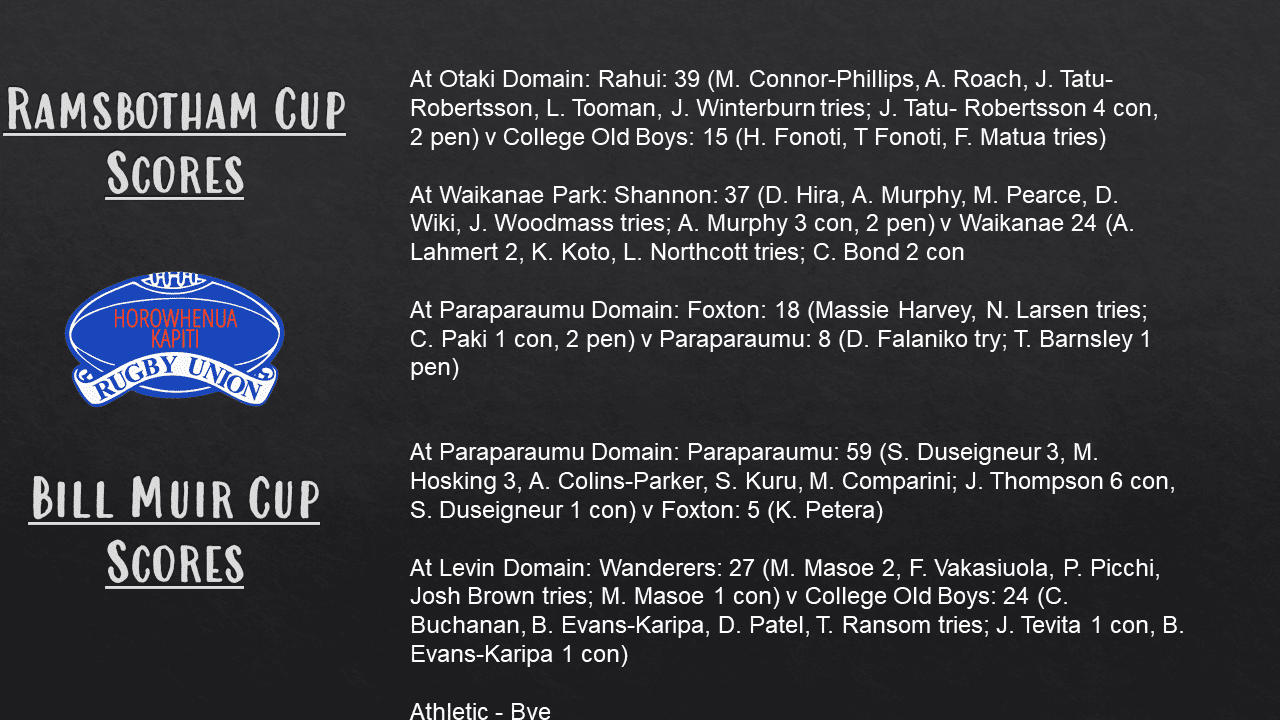 Ramsbotham Cup Scores

HOROWHENUA KAPITI RUGBY UNION

Bill Muir Cup Scores

At Otaki Domain: Rahui: 39 (M. Connor-Phillips, A. Roach, J. Tatu-Robertsson, L. Tooman, J. Winterburn tries; J. Tatu- Robertsson 4 con, 2 pen) v College Old Boys: 15 (H. Fonoti, T Fonoti, F. Matua tries)

At Waikanae Park: Shannon: 37 (D. Hira, A. Murphy, M. Pearce, D. Wiki, J. Woodmass tries; A. Murphy 3 con, 2 pen) v Waikanae 24 (A. Lahmert 2, K. Koto, L. Northcott tries; C. Bond 2 con

At Paraparaumu Domain: Foxton: 18 (Massie Harvey, N. Larsen tries; C. Paki 1 con, 2 pen) v Paraparaumu: 8 (D. Falaniko try; T. Barnsley 1 pen)

At Paraparaumu Domain: Paraparaumu: 59 (S. Duseigneur 3, M. Hosking 3, A. Colins-Parker, S. Kuru, M. Comparini; J. Thompson 6 con, S. Duseigneur 1 con) v Foxton: 5 (K. Petera)

At Levin Domain: Wanderers: 27 (M. Masoe 2, F. Vakasiuola, P. Picchi, Josh Brown tries; M. Masoe 1 con) v College Old Boys: 24 (C. Buchanan, B. Evans-Karipa, D. Patel, T. Ransom tries; J. Tevita 1 con, B. Evans-Karipa 1 con)

Athletic - Bye